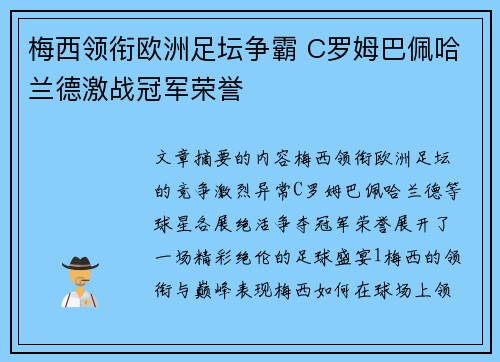 梅西领衔欧洲足坛争霸 C罗姆巴佩哈兰德激战冠军荣誉

文章摘要的内容梅西领衔欧洲足坛的竞争激烈异常C罗姆巴佩哈兰德等球星各展绝活争夺冠军荣誉展开了一场精彩绝伦的足球盛宴1梅西的领衔与巅峰表现梅西如何在球场上领